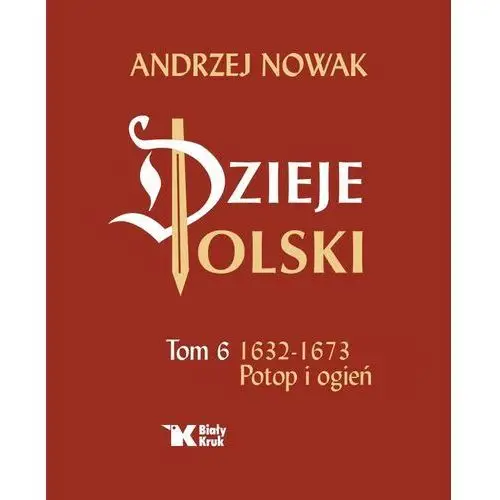 ANDRZEJ NOWAK

DZIEJE
POLSKI

Tom 6 1632-1673
Potop i ogień

Biały
Kruk